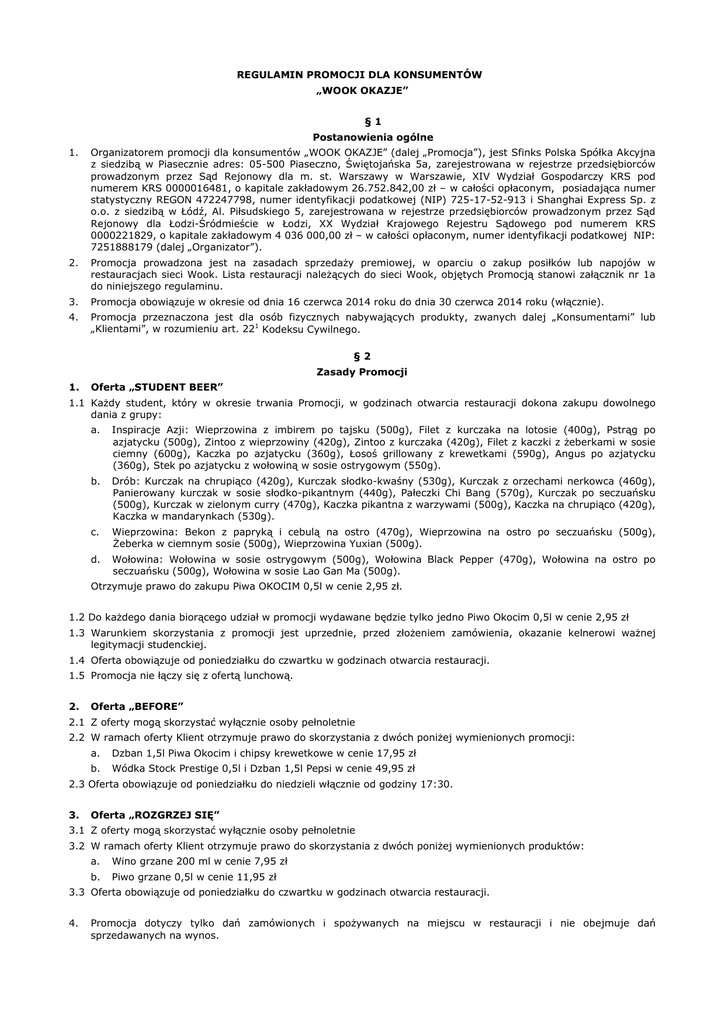 REGULAMIN PROMOCJI DLA KONSUMENTÓW
„WOOK OKAZJE"

§ 1
Postanowienia ogólne

1. Organizatorem promocji dla konsumentów „WOOK OKAZJE" (dalej „Promocja"), jest Sfinks Polska Spółka Akcyjna z siedzibą w Piasecznie adres: 05-500 Piaseczno, Świętojańska 5a, zarejestrowana w rejestrze przedsiębiorców prowadzonym przez Sąd Rejonowy dla m. st. Warszawy w Warszawie, XIV Wydział Gospodarczy KRS pod numerem KRS 0000016481, o kapitale zakładowym 26.752.842,00 zł – w całości opłaconym, posiadająca numer statystyczny REGON 472247798, numer identyfikacji podatkowej (NIP) 725-17-52-913 i Shanghai Express Sp. z o.o. z siedzibą w Łódź, Al. Piłsudskiego 5, zarejestrowana w rejestrze przedsiębiorców prowadzonym przez Sąd Rejonowy dla Łodzi-Śródmieście w Łodzi, XX Wydział Krajowego Rejestru Sądowego pod numerem KRS 0000221829, o kapitale zakładowym 4 036 000,00 zł – w całości opłaconym, numer identyfikacji podatkowej NIP: 7251888179 (dalej „Organizator").
2. Promocja prowadzona jest na zasadach sprzedaży premiowej, w oparciu o zakup posiłków lub napojów w restauracjach sieci Wook. Lista restauracji należących do sieci Wook, objętych Promocją stanowi załącznik nr 1a do niniejszego regulaminu.
3. Promocja obowiązuje w okresie od dnia 16 czerwca 2014 roku do dnia 30 czerwca 2014 roku (włącznie).
4. Promocja przeznaczona jest dla osób fizycznych nabywających produkty, zwanych dalej „Konsumentami" lub „Klientami", w rozumieniu art. $22^1$ Kodeksu Cywilnego.

§ 2
Zasady Promocji

1. Oferta „STUDENT BEER"
1.1 Każdy student, który w okresie trwania Promocji, w godzinach otwarcia restauracji dokona zakupu dowolnego dania z grupy:
a. Inspiracje Azji: Wieprzowina z imbirem po tajsku (500g), Filet z kurczaka na lotosie (400g), Pstrąg po azjatycku (500g), Zintoo z wieprzowiny (420g), Zintoo z kurczaka (420g), Filet z kaczki z żeberkami w sosie ciemny (600g), Kaczka po azjatycku (360g), Łosoś grillowany z krewetkami (590g), Angus po azjatycku (360g), Stek po azjatycku z wołowiną w sosie ostrygowym (550g).
b. Drób: Kurczak na chrupiąco (420g), Kurczak słodko-kwaśny (530g), Kurczak z orzechami nerkowca (460g), Panierowany kurczak w sosie słodko-pikantnym (440g), Pałeczki Chi Bang (570g), Kurczak po seczuańsku (500g), Kurczak w zielonym curry (470g), Kaczka pikantna z warzywami (500g), Kaczka na chrupiąco (420g), Kaczka w mandarynkach (530g).
c. Wieprzowina: Bekon z papryką i cebulą na ostro (470g), Wieprzowina na ostro po seczuańsku (500g), Żeberka w ciemnym sosie (500g), Wieprzowina Yuxian (500g).
d. Wołowina: Wołowina w sosie ostrygowym (500g), Wołowina Black Pepper (470g), Wołowina na ostro po seczuańsku (500g), Wołowina w sosie Lao Gan Ma (500g).
Otrzymuje prawo do zakupu Piwa OKOCIM 0,5l w cenie 2,95 zł.

1.2 Do każdego dania biorącego udział w promocji wydawane będzie tylko jedno Piwo Okocim 0,5l w cenie 2,95 zł
1.3 Warunkiem skorzystania z promocji jest uprzednie, przed złożeniem zamówienia, okazanie kelnerowi ważnej legitymacji studenckiej.
1.4 Oferta obowiązuje od poniedziałku do czwartku w godzinach otwarcia restauracji.
1.5 Promocja nie łączy się z ofertą lunchową.

2. Oferta „BEFORE"
2.1 Z oferty mogą skorzystać wyłącznie osoby pełnoletnie
2.2 W ramach oferty Klient otrzymuje prawo do skorzystania z dwóch poniżej wymienionych promocji:
a. Dzban 1,5l Piwa Okocim i chipsy krewetkowe w cenie 17,95 zł
b. Wódka Stock Prestige 0,5l i Dzban 1,5l Pepsi w cenie 49,95 zł
2.3 Oferta obowiązuje od poniedziałku do niedzieli włącznie do godziny 17:30.

3. Oferta „ROZGRZEJ SIĘ"
3.1 Z oferty mogą skorzystać wyłącznie osoby pełnoletnie
3.2 W ramach oferty Klient otrzymuje prawo do skorzystania z dwóch poniżej wymienionych produktów:
a. Wino grzane 200 ml w cenie 7,95 zł
b. Piwo grzane 0,5l w cenie 11,95 zł
3.3 Oferta obowiązuje od poniedziałku do czwartku w godzinach otwarcia restauracji.

4. Promocja dotyczy tylko dań zamówionych i spożywanych na miejscu w restauracji i nie obejmuje dań sprzedawanych na wynos.